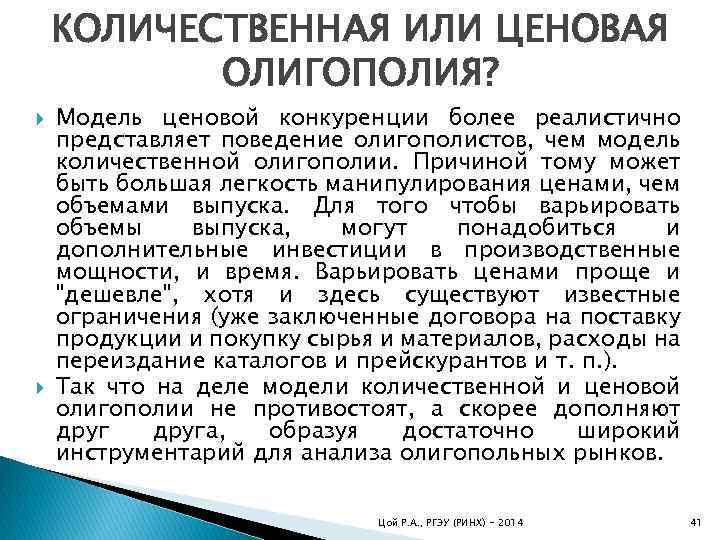 КОЛИЧЕСТВЕННАЯ ИЛИ ЦЕНОВАЯ ОЛИГОПОЛИЯ?

Модель ценовой конкуренции более реалистично представляет поведение олигополистов, чем модель количественной олигополии. Причиной тому может быть большая легкость манипулирования ценами, чем объемами выпуска. Для того чтобы варьировать объемы выпуска, могут понадобиться и дополнительные инвестиции в производственные мощности, и время. Варьировать ценами проще и "дешевле", хотя и здесь существуют известные ограничения (уже заключенные договора на поставку продукции и покупку сырья и материалов, расходы на переиздание каталогов и прейскурантов и т. п.).

Так что на деле модели количественной и ценовой олигополии не противостоят, а скорее дополняют друг друга, образуя достаточно широкий инструментарий для анализа олигопольных рынков.

Цой Р.А., РГЭУ (РИНХ) - 2014

41